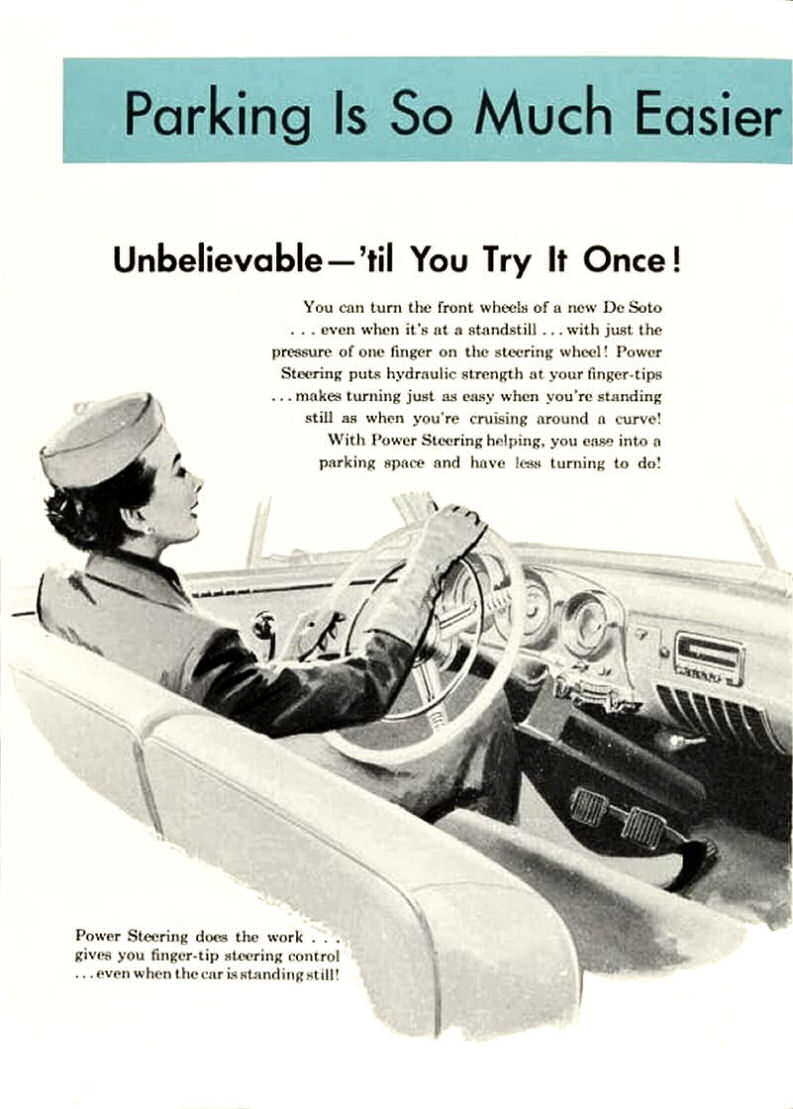 Parking Is So Much Easier

Unbelievable—'til You Try It Once!

You can turn the front wheels of a new De Soto . . . even when it's at a standstill . . . with just the pressure of one finger on the steering wheel! Power Steering puts hydraulic strength at your finger-tips . . . makes turning just as easy when you're standing still as when you're cruising around a curve! With Power Steering helping, you ease into a parking space and have less turning to do!

Power Steering does the work . . . gives you finger-tip steering control . . . even when the car is standing still!